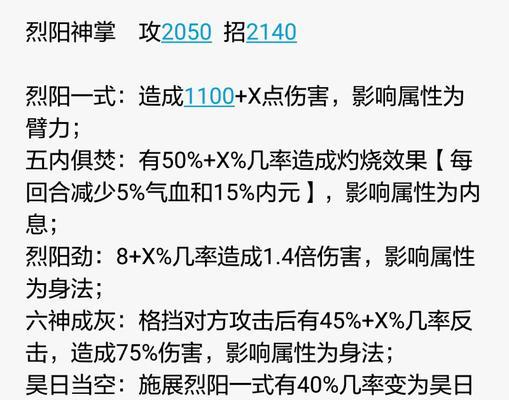 烈阳神掌　攻2050 招2140

烈阳一式：造成1100+X点伤害，影响属性为臂力；
五内俱焚：有50%+X%几率造成灼烧效果【每回合减少5%气血和15%内元】，影响属性为内息；
烈阳劲：8+X%几率造成1.4倍伤害，影响属性为身法；
六神成灰：格挡对方攻击后有45%+X%几率反击，造成75%伤害，影响属性为身法；
昊日当空：施展烈阳一式有40%几率变为昊日